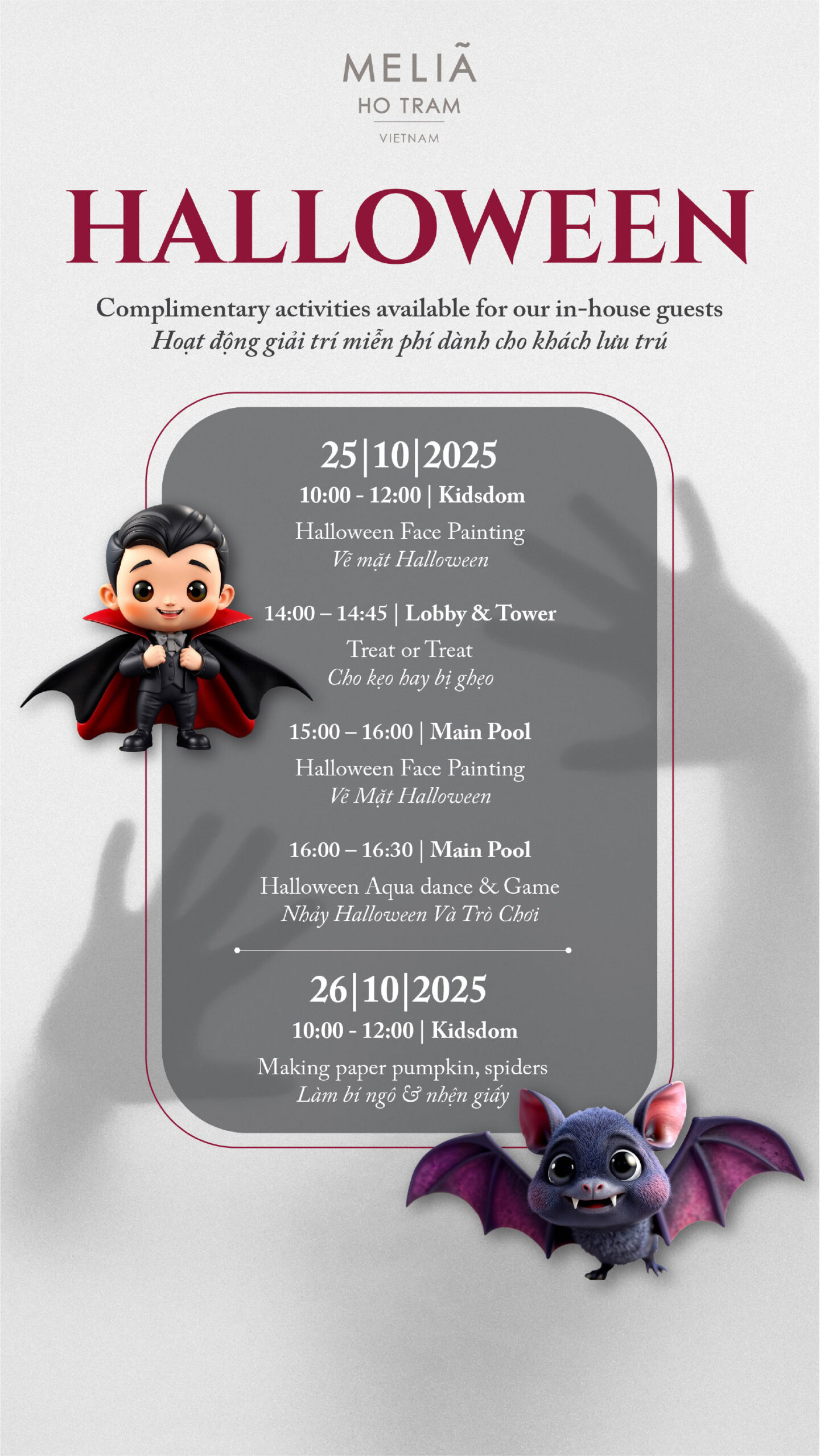 MELIÃ
HO TRAM
VIETNAM

HALLOWEEN

Complimentary activities available for our in-house guests
Hoạt động giải trí miễn phí dành cho khách lưu trú

25|10|2025
10:00 - 12:00 | Kidsdom
Halloween Face Painting
Vẽ mặt Halloween

14:00 – 14:45 | Lobby & Tower
Treat or Treat
Cho kẹo hay bị ghẹo

15:00 – 16:00 | Main Pool
Halloween Face Painting
Vẽ Mặt Halloween

16:00 – 16:30 | Main Pool
Halloween Aqua dance & Game
Nhảy Halloween Và Trò Chơi

26|10|2025
10:00 - 12:00 | Kidsdom
Making paper pumpkin, spiders
Làm bí ngô & nhện giấy